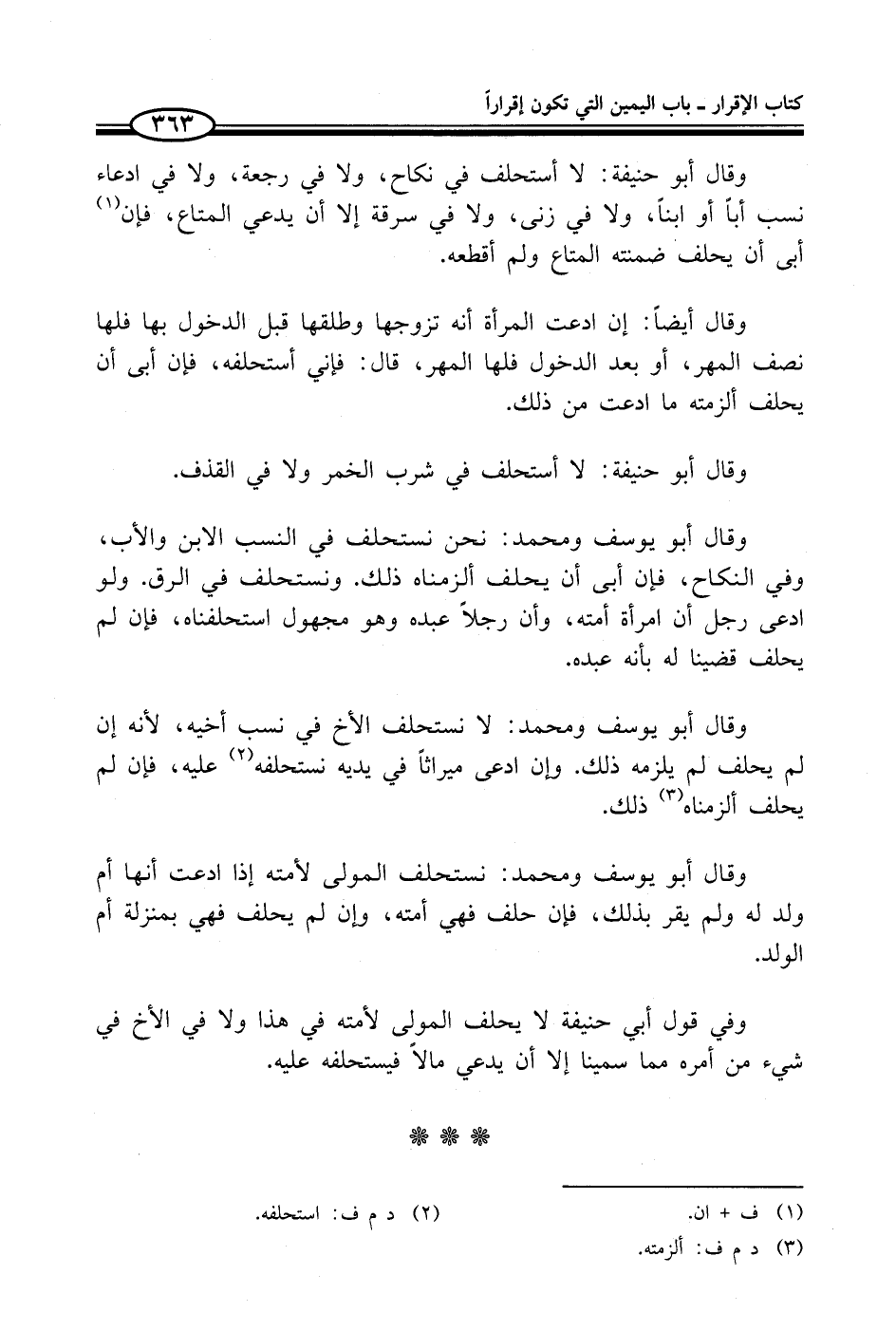 كتاب الإقرار ـ باب اليمين التي تكون إقراراً ٣٦٣

وقال أبو حنيفة: لا أستحلف في نكاح، ولا في رجعة، ولا في ادعاء نسب أباً أو ابناً، ولا في زنى، ولا في سرقة إلا أن يدعي المتاع، فإن$^{(١)}$ أبى أن يحلف ضمنته المتاع ولم أقطعه.

وقال أيضاً: إن ادعت المرأة أنه تزوجها وطلقها قبل الدخول بها فلها نصف المهر، أو بعد الدخول فلها المهر، قال: فإني أستحلفه، فإن أبى أن يحلف ألزمته ما ادعت من ذلك.

وقال أبو حنيفة: لا أستحلف في شرب الخمر ولا في القذف.

وقال أبو يوسف ومحمد: نحن نستحلف في النسب الابن والأب، وفي النكاح، فإن أبى أن يحلف ألزمناه ذلك. ونستحلف في الرق. ولو ادعى رجل أن امرأة أمته، وأن رجلاً عبده وهو مجهول استحلفناه، فإن لم يحلف قضينا له بأنه عبده.

وقال أبو يوسف ومحمد: لا نستحلف الأخ في نسب أخيه، لأنه إن لم يحلف لم يلزمه ذلك. وإن ادعى ميراثاً في يديه نستحلفه$^{(٢)}$ عليه، فإن لم يحلف ألزمناه$^{(٣)}$ ذلك.

وقال أبو يوسف ومحمد: نستحلف المولى لأمته إذا ادعت أنها أم ولد له ولم يقر بذلك، فإن حلف فهي أمته، وإن لم يحلف فهي بمنزلة أم الولد.

وفي قول أبي حنيفة لا يحلف المولى لأمته في هذا ولا في الأخ في شيء من أمره مما سمينا إلا أن يدعي مالاً فيستحلفه عليه.

* * *

(١) ف + ان.
(٢) د م ف: استحلفه.
(٣) د م ف: ألزمته.